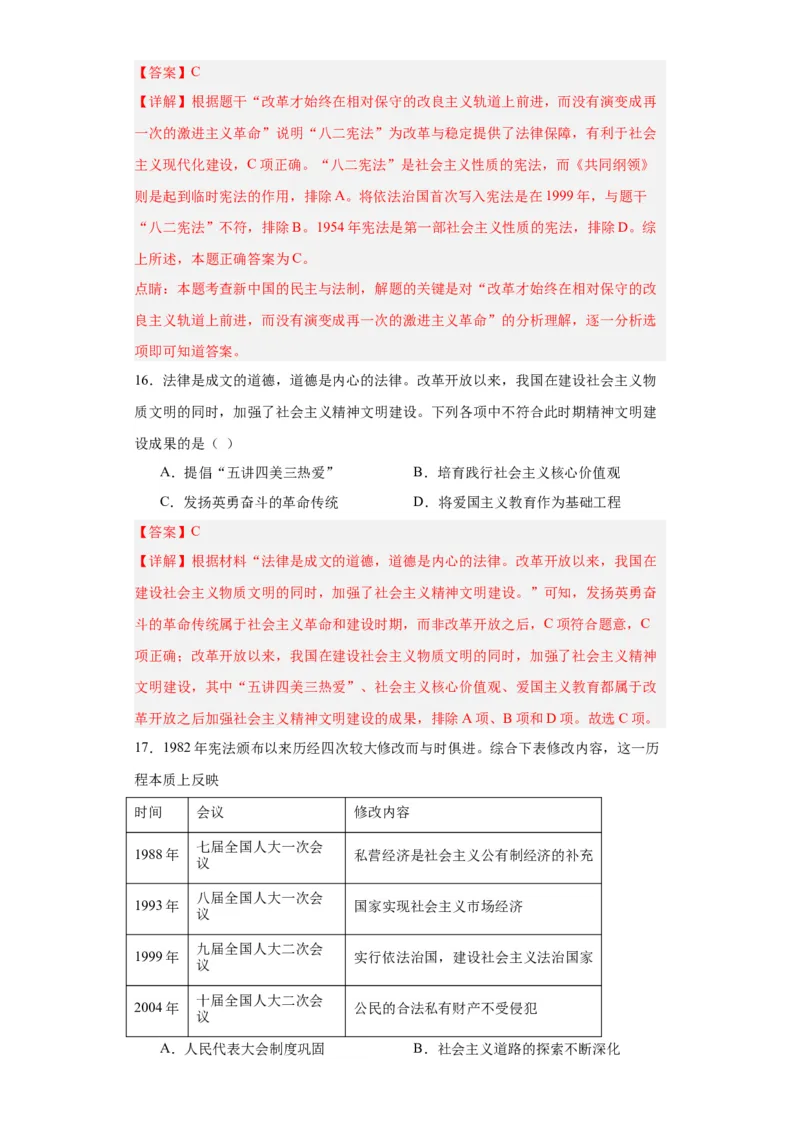 【答案】C

【详解】根据题干“改革才始终在相对保守的改良主义轨道上前进，而没有演变成再一次的激进主义革命”说明“八二宪法”为改革与稳定提供了法律保障，有利于社会主义现代化建设，C项正确。“八二宪法”是社会主义性质的宪法，而《共同纲领》则是起到临时宪法的作用，排除A。将依法治国首次写入宪法是在1999年，与题干“八二宪法”不符，排除B。1954年宪法是第一部社会主义性质的宪法，排除D。综上所述，本题正确答案为C。

点睛：本题考查新中国的民主与法制，解题的关键是对“改革才始终在相对保守的改良主义轨道上前进，而没有演变成再一次的激进主义革命”的分析理解，逐一分析选项即可知道答案。

16．法律是成文的道德，道德是内心的法律。改革开放以来，我国在建设社会主义物质文明的同时，加强了社会主义精神文明建设。下列各项中不符合此时期精神文明建设成果的是（ ）

A．提倡“五讲四美三热爱”
B．培育践行社会主义核心价值观
C．发扬英勇奋斗的革命传统
D．将爱国主义教育作为基础工程

【答案】C

【详解】根据材料“法律是成文的道德，道德是内心的法律。改革开放以来，我国在建设社会主义物质文明的同时，加强了社会主义精神文明建设。”可知，发扬英勇奋斗的革命传统属于社会主义革命和建设时期，而非改革开放之后，C项符合题意，C项正确；改革开放以来，我国在建设社会主义物质文明的同时，加强了社会主义精神文明建设，其中“五讲四美三热爱”、社会主义核心价值观、爱国主义教育都属于改革开放之后加强社会主义精神文明建设的成果，排除A项、B项和D项。故选C项。

17．1982年宪法颁布以来历经四次较大修改而与时俱进。综合下表修改内容，这一历程本质上反映

| 时间 | 会议 | 修改内容 |
|---|---|---|
| 1988年 | 七届全国人大一次会议 | 私营经济是社会主义公有制经济的补充 |
| 1993年 | 八届全国人大一次会议 | 国家实现社会主义市场经济 |
| 1999年 | 九届全国人大二次会议 | 实行依法治国，建设社会主义法治国家 |
| 2004年 | 十届全国人大二次会议 | 公民的合法私有财产不受侵犯 |

A．人民代表大会制度巩固
B．社会主义道路的探索不断深化